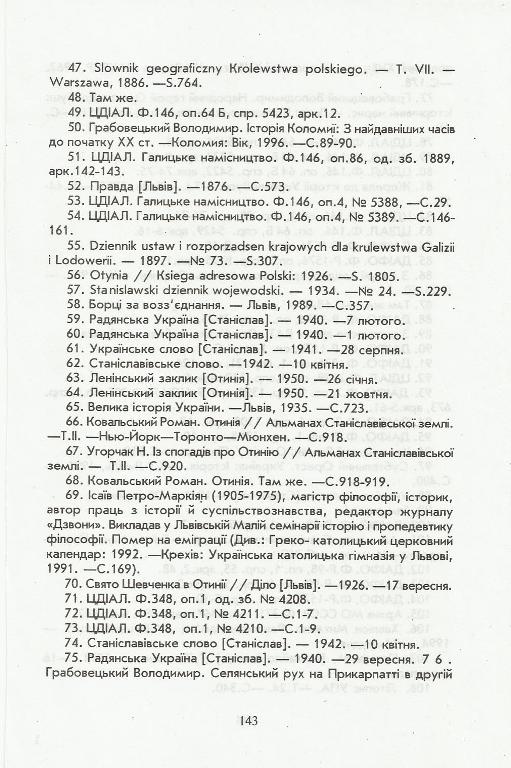 47. Slownik geograficzny Krolewstwa polskiego. — T. VII. — Warszawa, 1886. —S.764.

48. Там же.

49. ЦДІАЛ. Ф.146, оп.64 Б, спр. 5423, арк.12.

50. Грабовецький Володимир. Історія Коломиї: З найдавніших часів до початку XX ст. —Коломия: Вік, 1996. —С.89-90.

51. ЦДІАЛ. Галицьке намісництво. Ф.146, оп.86, од. зб. 1889, арк.142-143.

52. Правда [Львів]. —1876. —С.573.

53. ЦДІАЛ. Галицьке намісництво. Ф.146, оп.4, № 5388, —С.29.

54. ЦДІАЛ. Галицьке намісництво. Ф.146, оп.4, № 5389. —С.146-161.

55. Dziennik ustaw i rozporzadsen krajowych dla krulewstwa Galizii i Lodowerii. — 1897. —№ 73. —S.307.

56. Otynia // Ksiega adresowa Polski: 1926. —S. 1805.

57. Stanislawski dziennik wojewodski. — 1934. —№ 24. —S.229.

58. Борці за возз'єднання. — Львів, 1989. —С.357.

59. Радянська Україна [Станіслав]. — 1940. —7 лютого.

60. Радянська Україна [Станіслав]. — 1940. —1 лютого.

61. Українське слово [Станіслав]. — 1941. —28 серпня.

62. Станіславівське слово. —1942. —10 квітня.

63. Ленінський заклик [Отинія]. — 1950. —26 січня.

64. Ленінський заклик [Отинія]. — 1950. —21 жовтня.

65. Велика історія України. —Львів, 1935. —С.723.

66. Ковальський Роман. Отинія // Альманах Станіславівської землі. —Т.ІІ. —Нью-Йорк—Торонто—Мюнхен. —С.918.

67. Угорчак Н. Із спогадів про Отинію // Альманах Станіславівської землі. — Т.ІІ. —С.920.

68. Ковальський Роман. Отинія. Там же. —С.918-919.

69. Ісаїв Петро-Маркіян (1905-1975), магістр філософії, історик, автор праць з історії й суспільствознавства, редактор журналу «Дзвони». Викладав у Львівській Малій семінарії історію і пропедевтику філософії. Помер на еміграції (Див.: Греко- католицький церковний календар: 1992. —Крехів: Українська католицька гімназія у Львові, 1991. —С.169).

70. Свято Шевченка в Отинії // Діло [Львів]. —1926. —17 вересня.

71. ЦДІАЛ. Ф.348, оп.1, од. зб. № 4208.

72. ЦДІАЛ. Ф.348, оп.1, № 4211. —С.1-7.

73. ЦДІАЛ. Ф.348, оп.1, № 4210. —С.1-9.

74. Станіславівське слово [Станіслав]. — 1942. —10 квітня.

75. Радянська Україна [Станіслав]. — 1940. —29 вересня. 7 6 . Грабовецький Володимир. Селянський рух на Прикарпатті в другій

143